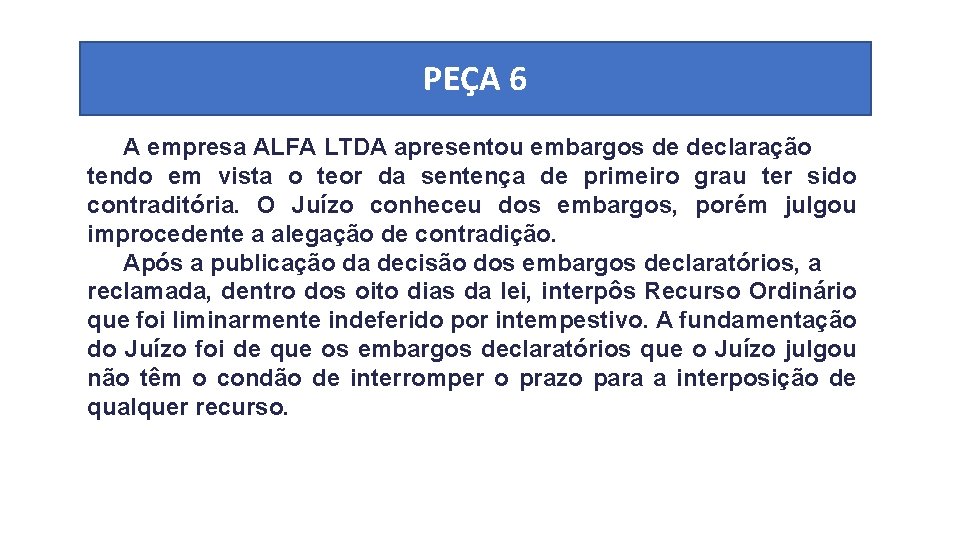 PEÇA 6

A empresa ALFA LTDA apresentou embargos de declaração tendo em vista o teor da sentença de primeiro grau ter sido contraditória. O Juízo conheceu dos embargos, porém julgou improcedente a alegação de contradição.

Após a publicação da decisão dos embargos declaratórios, a reclamada, dentro dos oito dias da lei, interpôs Recurso Ordinário que foi liminarmente indeferido por intempestivo. A fundamentação do Juízo foi de que os embargos declaratórios que o Juízo julgou não têm o condão de interromper o prazo para a interposição de qualquer recurso.